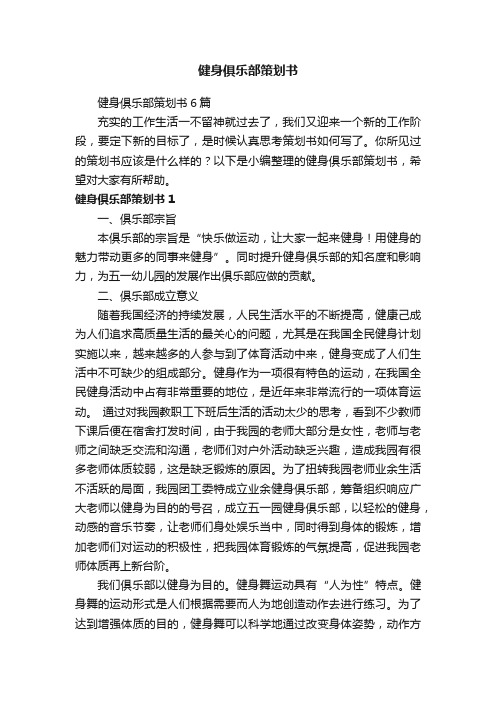 健身俱乐部策划书

健身俱乐部策划书 6 篇

充实的工作生活一不留神就过去了，我们又迎来一个新的工作阶段，要定下新的目标了，是时候认真思考策划书如何写了。你所见过的策划书应该是什么样的？以下是小编整理的健身俱乐部策划书，希望对大家有所帮助。

健身俱乐部策划书 1

一、俱乐部宗旨

本俱乐部的宗旨是“快乐做运动，让大家一起来健身！用健身的魅力带动更多的同事来健身”。同时提升健身俱乐部的知名度和影响力，为五一幼儿园的发展作出俱乐部应做的贡献。

二、俱乐部成立意义

随着我国经济的持续发展，人民生活水平的不断提高，健康已成为人们追求高质量生活的最关心的问题，尤其是在我国全民健身计划实施以来，越来越多的人参与到了体育活动中来，健身变成了人们生活中不可缺少的组成部分。健身作为一项很有特色的运动，在我国全民健身活动中占有非常重要的地位，是近年来非常流行的一项体育运动。 通过对我园教职工下班后生活的活动太少的思考，看到不少教师下课后便在宿舍打发时间，由于我园的老师大部分是女性，老师与老师之间缺乏交流和沟通，老师们对户外活动缺乏兴趣，造成我园有很多老师体质较弱，这是缺乏锻炼的原因。为了扭转我园老师业余生活不活跃的局面，我园团工委特成立业余健身俱乐部，筹备组织响应广大老师以健身为目的的号召，成立五一园健身俱乐部，以轻松的健身，动感的音乐节奏，让老师们身处娱乐当中，同时得到身体的锻炼，增加老师们对运动的积极性，把我园体育锻炼的气氛提高，促进我园老师体质再上新台阶。

我们俱乐部以健身为目的。健身舞运动具有“人为性”特点。健身舞的运动形式是人们根据需要而人为地创造动作去进行练习。为了达到增强体质的目的，健身舞可以科学地通过改变身体姿势，动作方